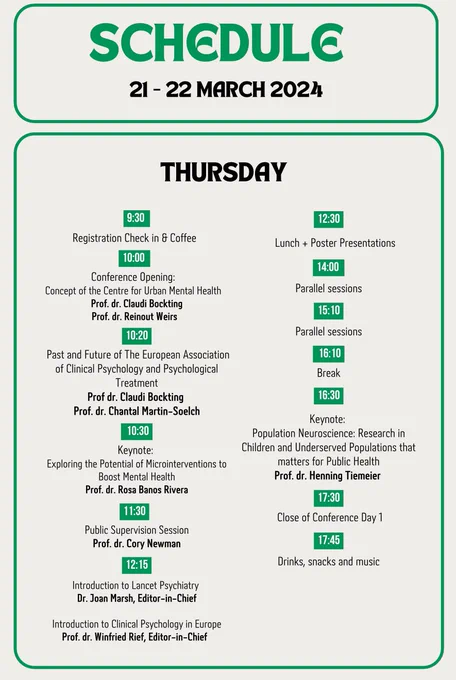 SCHEDULE

21 - 22 MARCH 2024

THURSDAY

9:30

Registration Check in & Coffee

10:00

Conference Opening:
Concept of the Centre for Urban Mental Health
Prof. dr. Claudi Bockting
Prof. dr. Reinout Weirs

10:20

Past and Future of The European Association of Clinical Psychology and Psychological Treatment
Prof dr. Claudi Bockting
Prof. dr. Chantal Martin-Soelch

10:30

Keynote:
Exploring the Potential of Microinterventions to Boost Mental Health
Prof. dr. Rosa Banos Rivera

11:30

Public Supervision Session
Prof. dr. Cory Newman

12:15

Introduction to Lancet Psychiatry
Dr. Joan Marsh, Editor-in-Chief

Introduction to Clinical Psychology in Europe
Prof. dr. Winfried Rief, Editor-in-Chief

12:30

Lunch + Poster Presentations

14:00

Parallel sessions

15:10

Parallel sessions

16:10

Break

16:30

Keynote:
Population Neuroscience: Research in Children and Underserved Populations that matters for Public Health
Prof. dr. Henning Tiemeier

17:30

Close of Conference Day 1

17:45

Drinks, snacks and music